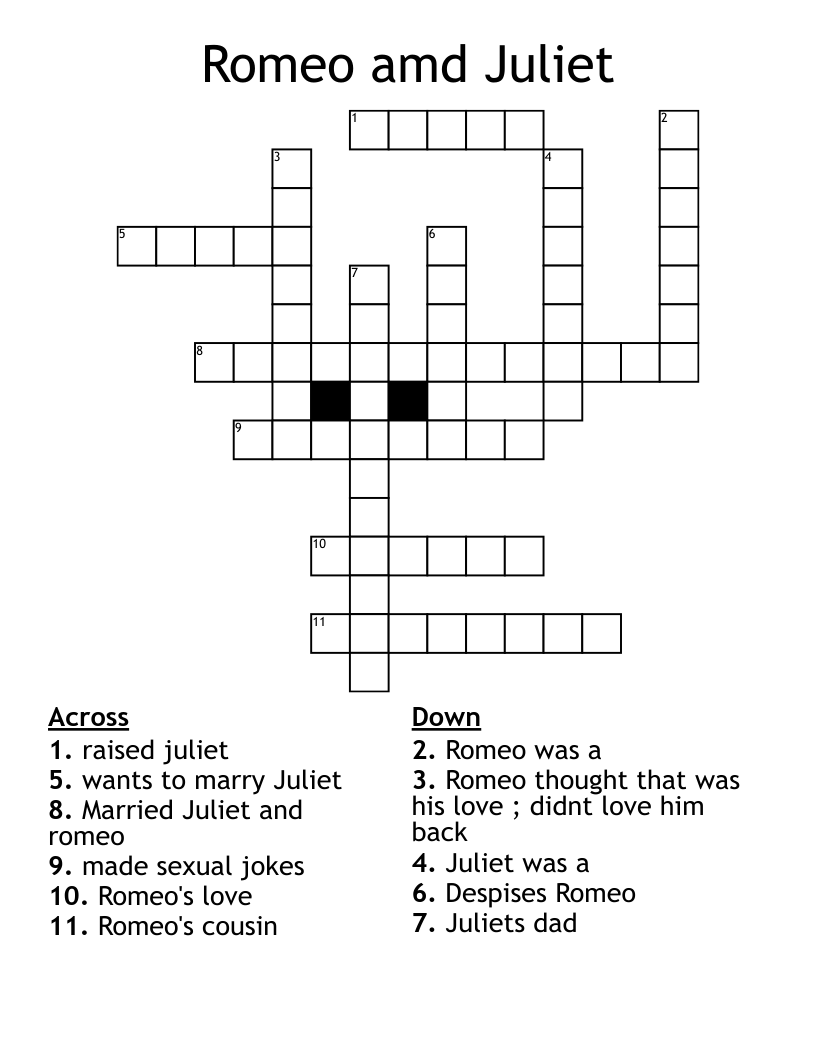 Romeo amd Juliet

1
2
3
4
5
6
7
8
9
10
11

Across
1. raised juliet
5. wants to marry Juliet
8. Married Juliet and romeo
9. made sexual jokes
10. Romeo's love
11. Romeo's cousin

Down
2. Romeo was a
3. Romeo thought that was his love ; didnt love him back
4. Juliet was a
6. Despises Romeo
7. Juliets dad